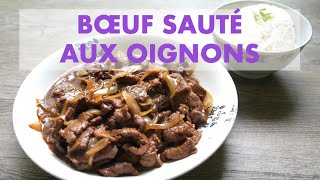 BŒUF SAUTÉ
AUX OIGNONS